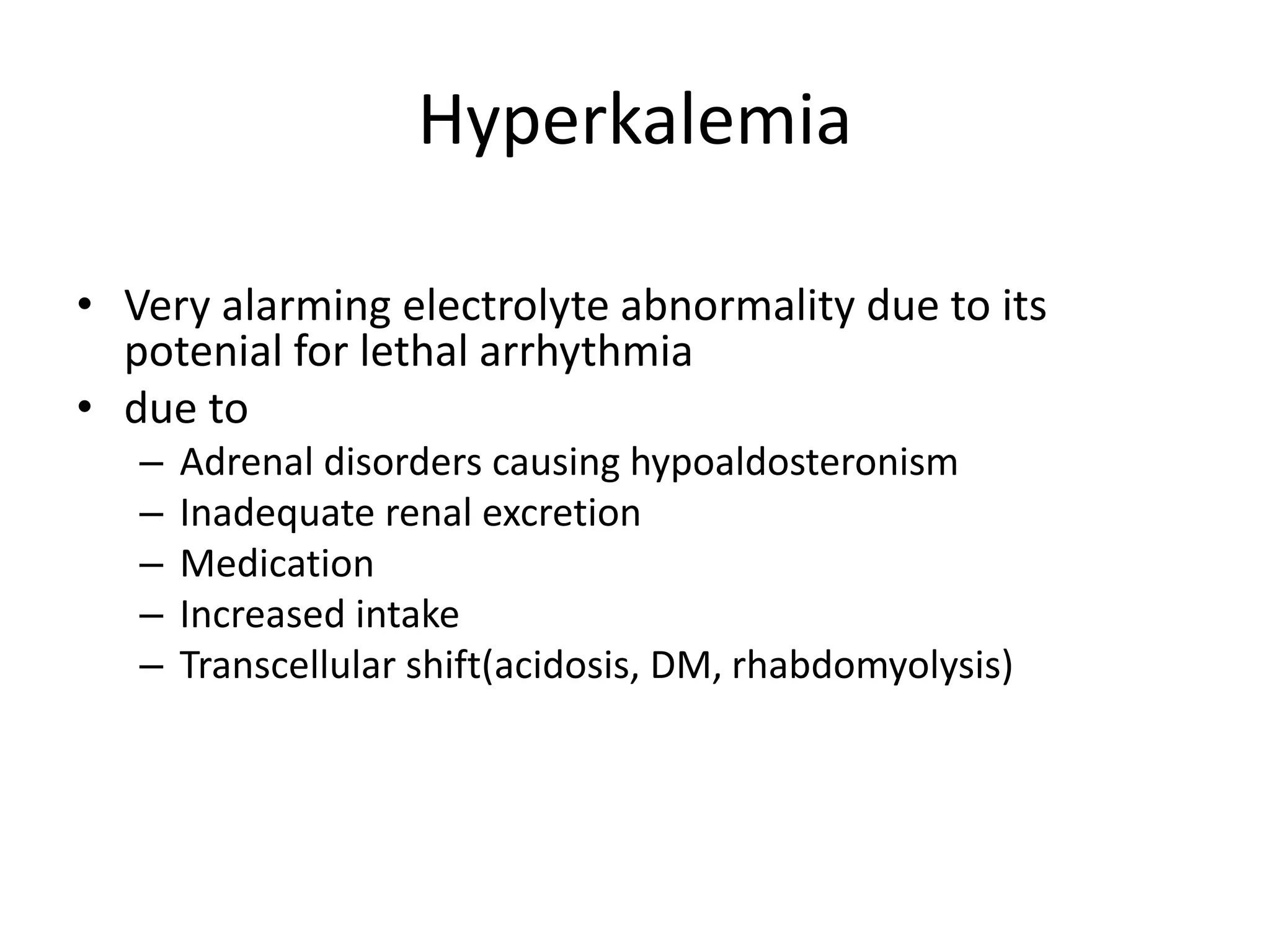 Hyperkalemia

• Very alarming electrolyte abnormality due to its potenial for lethal arrhythmia
• due to
  – Adrenal disorders causing hypoaldosteronism
  – Inadequate renal excretion
  – Medication
  – Increased intake
  – Transcellular shift(acidosis, DM, rhabdomyolysis)